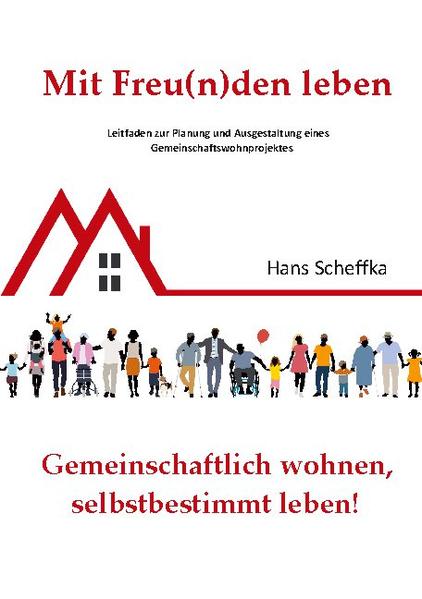 Mit Freu(n)den leben

Leitfaden zur Planung und Ausgestaltung eines Gemeinschaftswohnprojektes

Hans Scheffka

Gemeinschaftlich wohnen, selbstbestimmt leben!